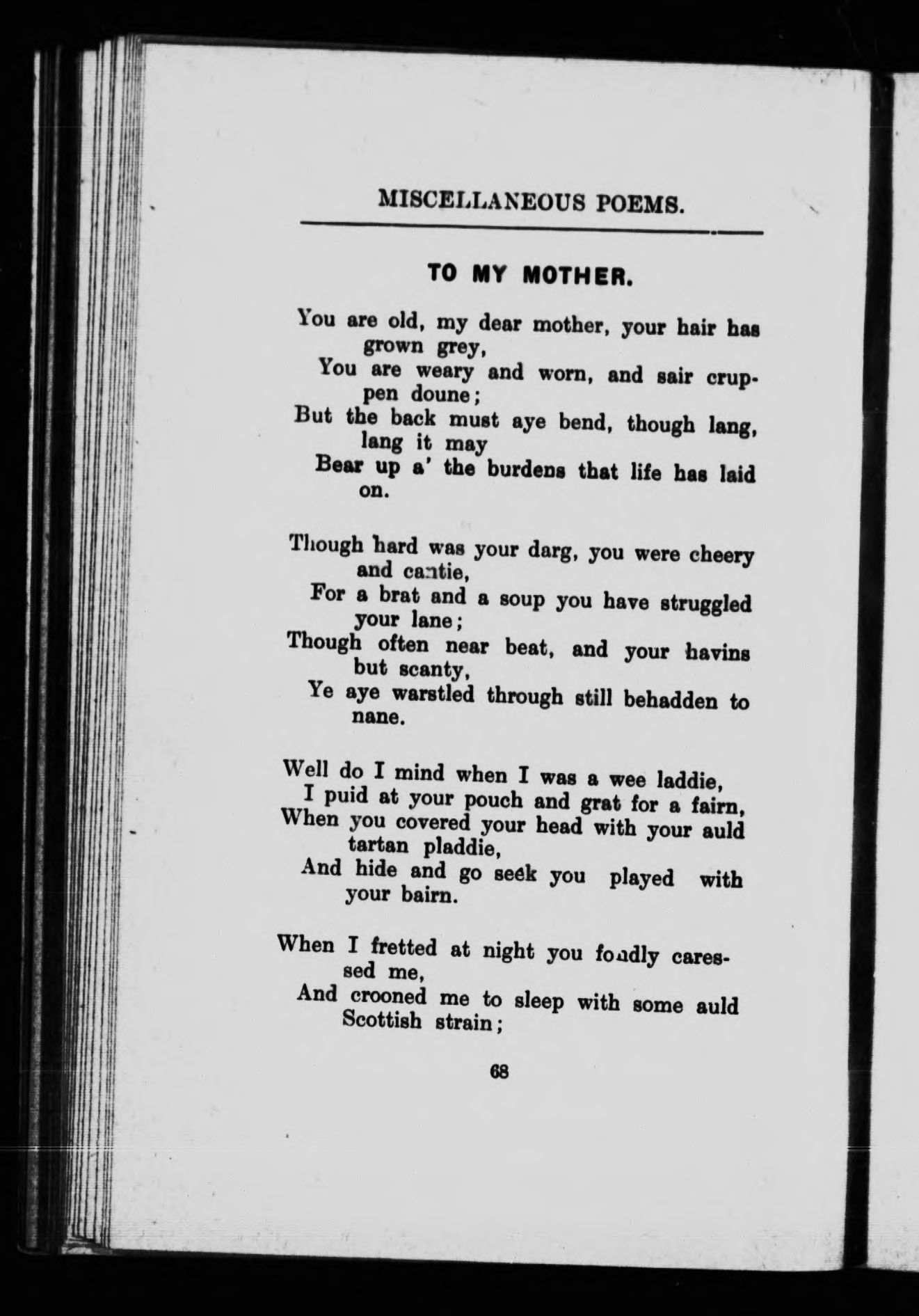 MISCELLANEOUS POEMS.

TO MY MOTHER.

You are old, my dear mother, your hair has grown grey,
You are weary and worn, and sair cruppen doune;
But the back must aye bend, though lang, lang it may
Bear up a' the burdens that life has laid on.

Though hard was your darg, you were cheery and cantie,
For a brat and a soup you have struggled your lane;
Though often near beat, and your havins but scanty,
Ye aye warstled through still behadden to nane.

Well do I mind when I was a wee laddie,
I puid at your pouch and grat for a fairn,
When you covered your head with your auld tartan pladdie,
And hide and go seek you played with your bairn.

When I fretted at night you fondly caressed me,
And crooned me to sleep with some auld Scottish strain;

68